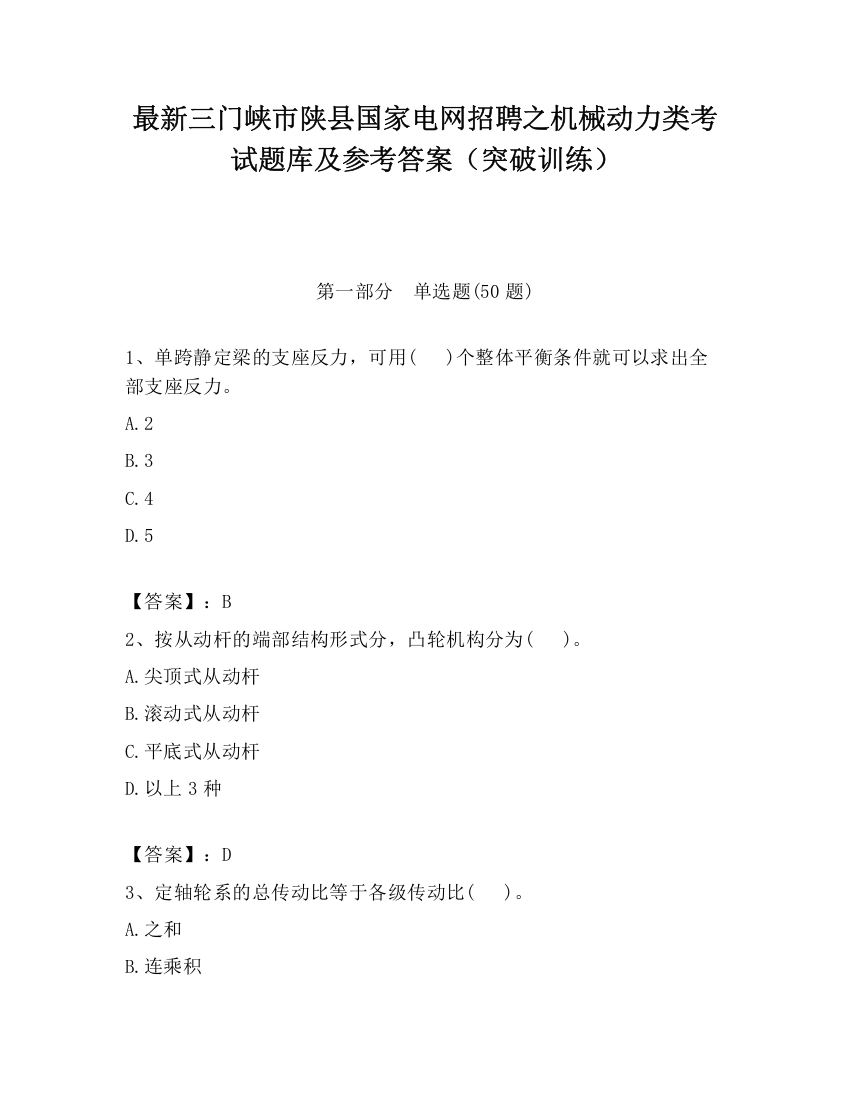 最新三门峡市陕县国家电网招聘之机械动力类考试题库及参考答案（突破训练）

第一部分　单选题(50 题)

1、单跨静定梁的支座反力，可用(　)个整体平衡条件就可以求出全部支座反力。

A.2

B.3

C.4

D.5

【答案】：B

2、按从动杆的端部结构形式分，凸轮机构分为(　)。

A.尖顶式从动杆

B.滚动式从动杆

C.平底式从动杆

D.以上 3 种

【答案】：D

3、定轴轮系的总传动比等于各级传动比(　)。

A.之和

B.连乘积